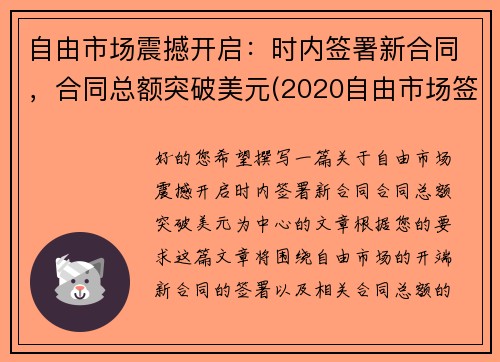 自由市场震撼开启：时内签署新合同，合同总额突破美元(2020自由市场签

好的您希望撰写一篇关于自由市场震撼开启时内签署新合同合同总额突破美元为中心的文章根据您的要求这篇文章将围绕自由市场的开端新合同的签署以及相关合同总额的